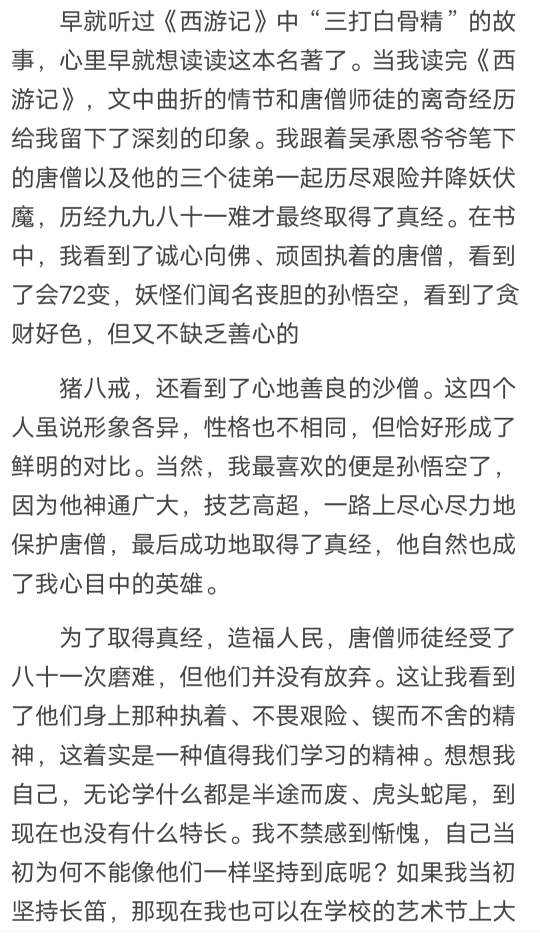 早就听过《西游记》中“三打白骨精”的故事，心里早就想读读这本名著了。当我读完《西游记》，文中曲折的情节和唐僧师徒的离奇经历给我留下了深刻的印象。我跟着吴承恩爷爷笔下的唐僧以及他的三个徒弟一起历尽艰险并降妖伏魔，历经九九八十一难才最终取得了真经。在书中，我看到了诚心向佛、顽固执着的唐僧，看到了会72变，妖怪们闻名丧胆的孙悟空，看到了贪财好色，但又不缺乏善心的

猪八戒，还看到了心地善良的沙僧。这四个人虽说形象各异，性格也不相同，但恰好形成了鲜明的对比。当然，我最喜欢的便是孙悟空了，因为他神通广大，技艺高超，一路上尽心尽力地保护唐僧，最后成功地取得了真经，他自然也成了我心目中的英雄。

为了取得真经，造福人民，唐僧师徒经受了八十一次磨难，但他们并没有放弃。这让我看到了他们身上那种执着、不畏艰险、锲而不舍的精神，这着实是一种值得我们学习的精神。想想我自己，无论学什么都是半途而废、虎头蛇尾，到现在也没有什么特长。我不禁感到惭愧，自己当初为何不能像他们一样坚持到底呢？如果我当初坚持长笛，那现在我也可以在学校的艺术节上大